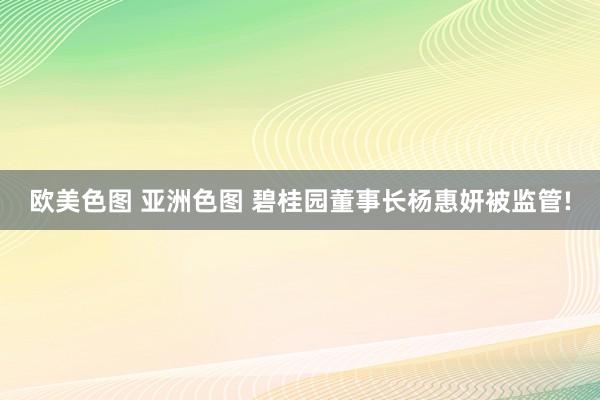 欧美色图 亚洲色图 碧桂园董事长杨惠妍被监管!